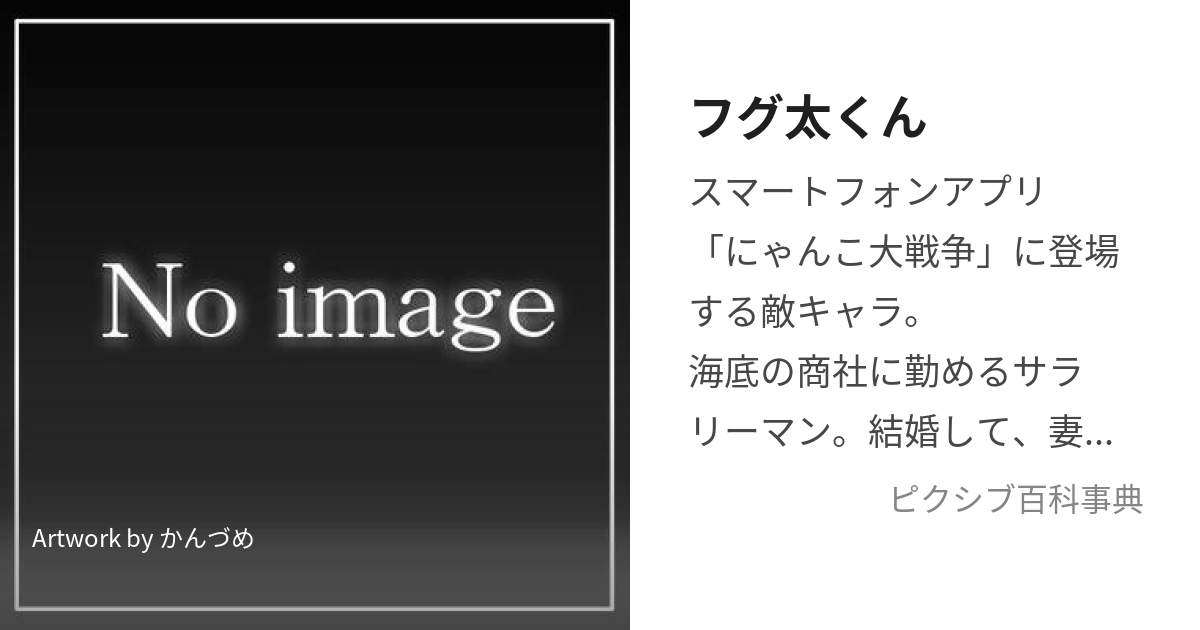 No image

Artwork by かんづめ

フグ太くん

スマートフォンアプリ「にゃんこ大戦争」に登場する敵キャラ。
海底の商社に勤めるサラリーマン。結婚して、妻...

ピクシブ百科事典